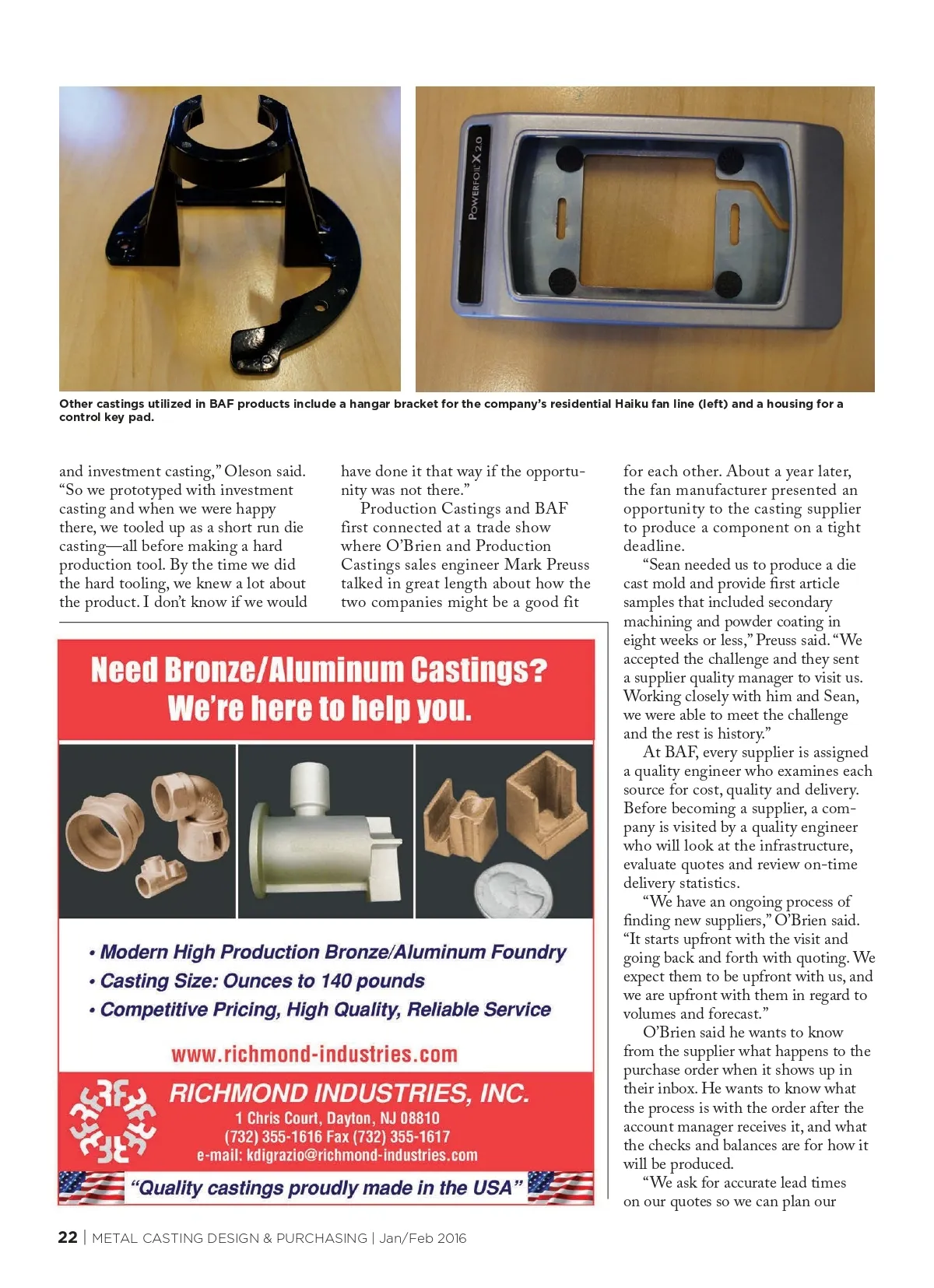 POWERFOIL X 2.0

Other castings utilized in BAF products include a hangar bracket for the company's residential Haiku fan line (left) and a housing for a control key pad.

and investment casting," Oleson said. "So we prototyped with investment casting and when we were happy there, we tooled up as a short run die casting—all before making a hard production tool. By the time we did the hard tooling, we knew a lot about the product. I don't know if we would have done it that way if the opportunity was not there."

Production Castings and BAF first connected at a trade show where O'Brien and Production Castings sales engineer Mark Preuss talked in great length about how the two companies might be a good fit for each other. About a year later, the fan manufacturer presented an opportunity to the casting supplier to produce a component on a tight deadline.

"Sean needed us to produce a die cast mold and provide first article samples that included secondary machining and powder coating in eight weeks or less," Preuss said. "We accepted the challenge and they sent a supplier quality manager to visit us. Working closely with him and Sean, we were able to meet the challenge and the rest is history."

At BAF, every supplier is assigned a quality engineer who examines each source for cost, quality and delivery. Before becoming a supplier, a company is visited by a quality engineer who will look at the infrastructure, evaluate quotes and review on-time delivery statistics.

"We have an ongoing process of finding new suppliers," O'Brien said. "It starts upfront with the visit and going back and forth with quoting. We expect them to be upfront with us, and we are upfront with them in regard to volumes and forecast."

O'Brien said he wants to know from the supplier what happens to the purchase order when it shows up in their inbox. He wants to know what the process is with the order after the account manager receives it, and what the checks and balances are for how it will be produced.

"We ask for accurate lead times on our quotes so we can plan our

Need Bronze/Aluminum Castings? We're here to help you.

• Modern High Production Bronze/Aluminum Foundry
• Casting Size: Ounces to 140 pounds
• Competitive Pricing, High Quality, Reliable Service

www.richmond-industries.com

RICHMOND INDUSTRIES, INC.
1 Chris Court, Dayton, NJ 08810
(732) 355-1616 Fax (732) 355-1617
e-mail: kdigrazio@richmond-industries.com

"Quality castings proudly made in the USA"

22 | METAL CASTING DESIGN & PURCHASING | Jan/Feb 2016